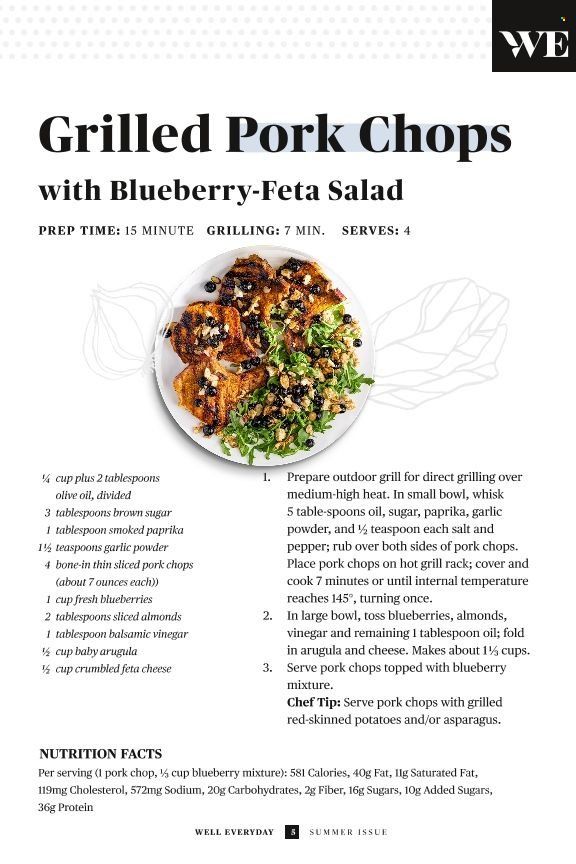 WE

Grilled Pork Chops

with Blueberry-Feta Salad

PREP TIME: 15 MINUTE GRILLING: 7 MIN. SERVES: 4

¼ cup plus 2 tablespoons olive oil, divided
3 tablespoons brown sugar
1 tablespoon smoked paprika
1½ teaspoons garlic powder
4 bone-in thin sliced pork chops (about 7 ounces each))
1 cup fresh blueberries
2 tablespoons sliced almonds
1 tablespoon balsamic vinegar
½ cup baby arugula
½ cup crumbled feta cheese

1. Prepare outdoor grill for direct grilling over medium-high heat. In small bowl, whisk 5 table-spoons oil, sugar, paprika, garlic powder, and ½ teaspoon each salt and pepper; rub over both sides of pork chops. Place pork chops on hot grill rack; cover and cook 7 minutes or until internal temperature reaches 145°, turning once.
2. In large bowl, toss blueberries, almonds, vinegar and remaining 1 tablespoon oil; fold in arugula and cheese. Makes about 1⅓ cups.
3. Serve pork chops topped with blueberry mixture.
Chef Tip: Serve pork chops with grilled red-skinned potatoes and/or asparagus.

NUTRITION FACTS
Per serving (1 pork chop, ⅓ cup blueberry mixture): 581 Calories, 40g Fat, 11g Saturated Fat, 119mg Cholesterol, 572mg Sodium, 20g Carbohydrates, 2g Fiber, 16g Sugars, 10g Added Sugars, 36g Protein

WELL EVERYDAY 5 SUMMER ISSUE